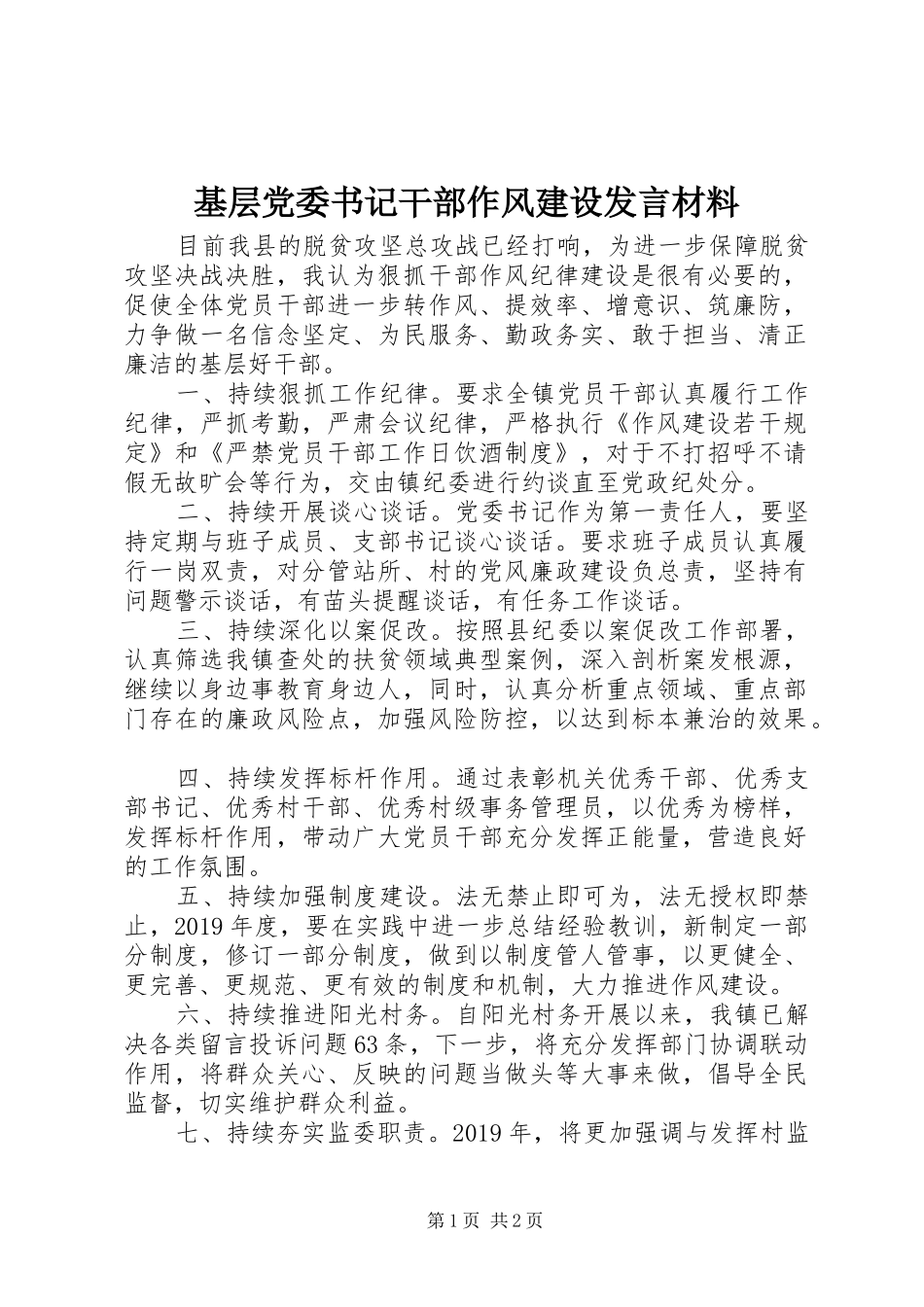 基层党委书记干部作风建设发言材料

目前我县的脱贫攻坚总攻战已经打响，为进一步保障脱贫攻坚决战决胜，我认为狠抓干部作风纪律建设是很有必要的，促使全体党员干部进一步转作风、提效率、增意识、筑廉防，力争做一名信念坚定、为民服务、勤政务实、敢于担当、清正廉洁的基层好干部。

一、持续狠抓工作纪律。要求全镇党员干部认真履行工作纪律，严抓考勤，严肃会议纪律，严格执行《作风建设若干规定》和《严禁党员干部工作日饮酒制度》，对于不打招呼不请假无故旷会等行为，交由镇纪委进行约谈直至党政纪处分。

二、持续开展谈心谈话。党委书记作为第一责任人，要坚持定期与班子成员、支部书记谈心谈话。要求班子成员认真履行一岗双责，对分管站所、村的党风廉政建设负总责，坚持有问题警示谈话，有苗头提醒谈话，有任务工作谈话。

三、持续深化以案促改。按照县纪委以案促改工作部署，认真筛选我镇查处的扶贫领域典型案例，深入剖析案发根源，继续以身边事教育身边人，同时，认真分析重点领域、重点部门存在的廉政风险点，加强风险防控，以达到标本兼治的效果。

四、持续发挥标杆作用。通过表彰机关优秀干部、优秀支部书记、优秀村干部、优秀村级事务管理员，以优秀为榜样，发挥标杆作用，带动广大党员干部充分发挥正能量，营造良好的工作氛围。

五、持续加强制度建设。法无禁止即可为，法无授权即禁止，2019年度，要在实践中进一步总结经验教训，新制定一部分制度，修订一部分制度，做到以制度管人管事，以更健全、更完善、更规范、更有效的制度和机制，大力推进作风建设。

六、持续推进阳光村务。自阳光村务开展以来，我镇已解决各类留言投诉问题63条，下一步，将充分发挥部门协调联动作用，将群众关心、反映的问题当做头等大事来做，倡导全民监督，切实维护群众利益。

七、持续夯实监委职责。2019年，将更加强调与发挥村监

第1页 共2页